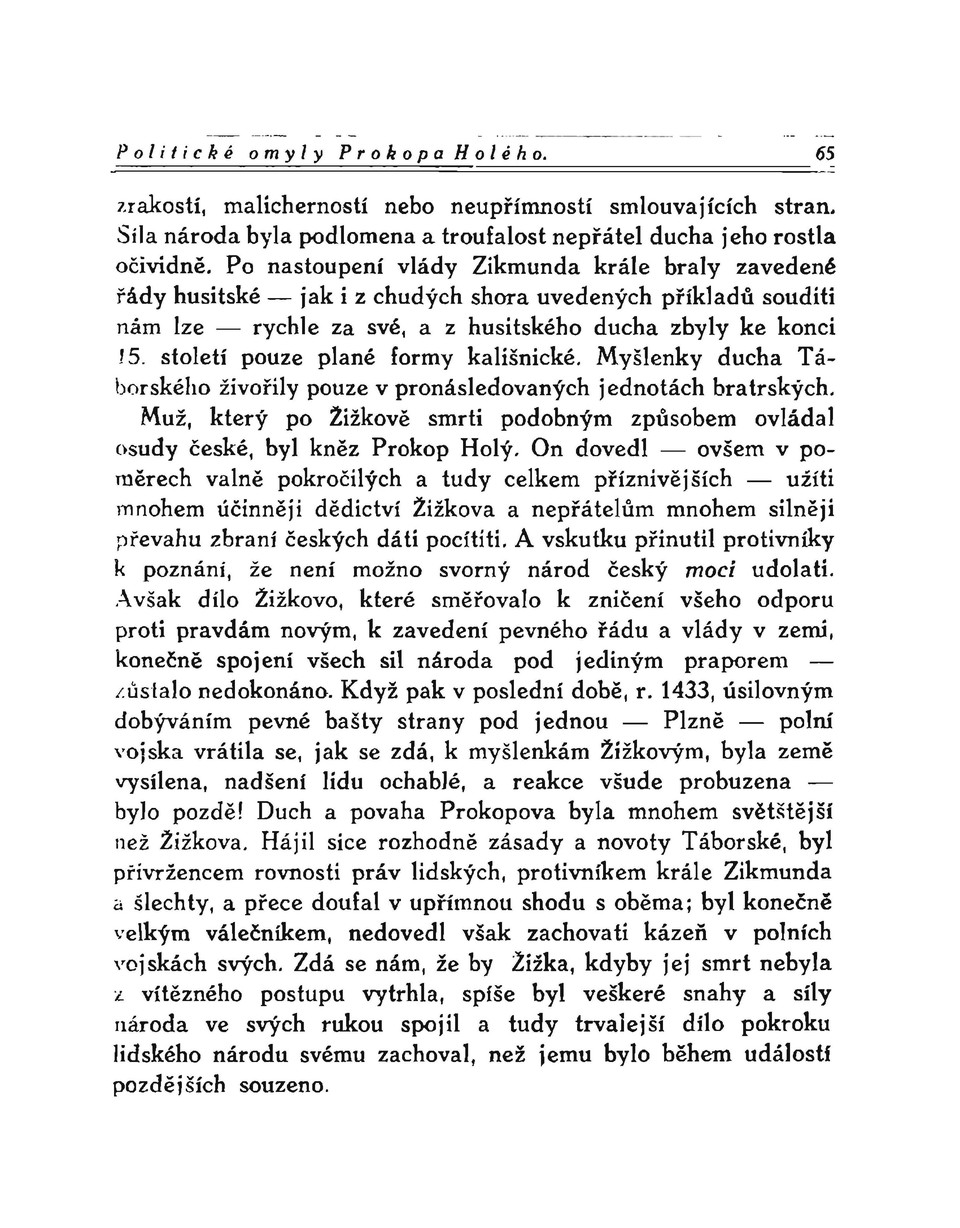 Politické omyly Prokopa Holého. 65

zrakostí, malicherností nebo neupřímností smlouvajících stran. Síla národa byla podlomena a troufalost nepřátel ducha jeho rostla očividně. Po nastoupení vlády Zikmunda krále braly zavedené řády husitské — jak i z chudých shora uvedených příkladů souditi nám lze — rychle za své, a z husitského ducha zbyly ke konci 15. století pouze plané formy kališnické. Myšlenky ducha Táborského živořily pouze v pronásledovaných jednotách bratrských.

Muž, který po Žižkově smrti podobným způsobem ovládal osudy české, byl kněz Prokop Holý. On dovedl — ovšem v poměrech valně pokročilých a tudy celkem příznivějších — užíti mnohem účinněji dědictví Žižkova a nepřátelům mnohem silněji převahu zbraní českých dáti pocítiti. A vskutku přinutil protivníky k poznání, že není možno svorný národ český mocí udolati. Avšak dílo Žižkovo, které směřovalo k zničení všeho odporu proti pravdám novým, k zavedení pevného řádu a vlády v zemi, konečně spojení všech sil národa pod jediným praporem — zůstalo nedokonáno. Když pak v poslední době, r. 1433, úsilovným dobýváním pevné bašty strany pod jednou — Plzně — polní vojska vrátila se, jak se zdá, k myšlenkám Žižkovým, byla země vysílena, nadšení lidu ochablé, a reakce všude probuzena — bylo pozdě! Duch a povaha Prokopova byla mnohem světštější než Žižkova. Hájil sice rozhodně zásady a novoty Táborské, byl přívržencem rovnosti práv lidských, protivníkem krále Zikmunda a šlechty, a přece doufal v upřímnou shodu s oběma; byl konečně velkým válečníkem, nedovedl však zachovati kázeň v polních vojskách svých. Zdá se nám, že by Žižka, kdyby jej smrt nebyla z vítězného postupu vytrhla, spíše byl veškeré snahy a síly národa ve svých rukou spojil a tudy trvalejší dílo pokroku lidského národu svému zachoval, než jemu bylo během událostí pozdějších souzeno.